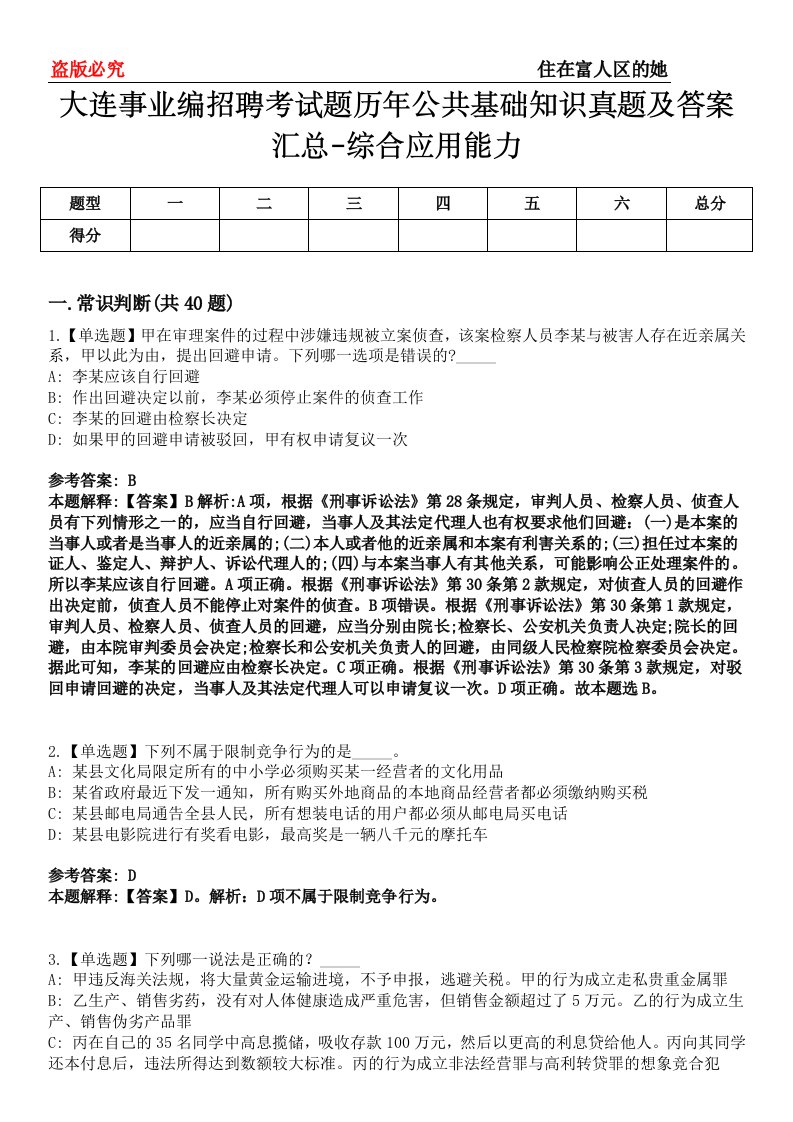 盗版必究　　住在富人区的她

大连事业编招聘考试题历年公共基础知识真题及答案汇总-综合应用能力

| 题型 | 一 | 二 | 三 | 四 | 五 | 六 | 总分 |
|---|---|---|---|---|---|---|---|
| 得分 | | | | | | | |

一.常识判断(共40题)

1.【单选题】甲在审理案件的过程中涉嫌违规被立案侦查，该案检察人员李某与被害人存在近亲属关系，甲以此为由，提出回避申请。下列哪一选项是错误的?_____
A: 李某应该自行回避
B: 作出回避决定以前，李某必须停止案件的侦查工作
C: 李某的回避由检察长决定
D: 如果甲的回避申请被驳回，甲有权申请复议一次

参考答案: B
本题解释:【答案】B解析:A项，根据《刑事诉讼法》第28条规定，审判人员、检察人员、侦查人员有下列情形之一的，应当自行回避，当事人及其法定代理人也有权要求他们回避：(一)是本案的当事人或者是当事人的近亲属的;(二)本人或者他的近亲属和本案有利害关系的;(三)担任过本案的证人、鉴定人、辩护人、诉讼代理人的;(四)与本案当事人有其他关系，可能影响公正处理案件的。所以李某应该自行回避。A项正确。根据《刑事诉讼法》第30条第2款规定，对侦查人员的回避作出决定前，侦查人员不能停止对案件的侦查。B项错误。根据《刑事诉讼法》第30条第1款规定，审判人员、检察人员、侦查人员的回避，应当分别由院长;检察长、公安机关负责人决定;院长的回避，由本院审判委员会决定;检察长和公安机关负责人的回避，由同级人民检察院检察委员会决定。据此可知，李某的回避应由检察长决定。C项正确。根据《刑事诉讼法》第30条第3款规定，对驳回申请回避的决定，当事人及其法定代理人可以申请复议一次。D项正确。故本题选B。

2.【单选题】下列不属于限制竞争行为的是_____。
A: 某县文化局限定所有的中小学必须购买某一经营者的文化用品
B: 某省政府最近下发一通知，所有购买外地商品的本地商品经营者都必须缴纳购买税
C: 某县邮电局通告全县人民，所有想装电话的用户都必须从邮电局买电话
D: 某县电影院进行有奖看电影，最高奖是一辆八千元的摩托车

参考答案: D
本题解释:【答案】D。解析：D项不属于限制竞争行为。

3.【单选题】下列哪一说法是正确的？_____
A: 甲违反海关法规，将大量黄金运输进境，不予申报，逃避关税。甲的行为成立走私贵重金属罪
B: 乙生产、销售劣药，没有对人体健康造成严重危害，但销售金额超过了5万元。乙的行为成立生产、销售伪劣产品罪
C: 丙在自己的35名同学中高息揽储，吸收存款100万元，然后以更高的利息贷给他人。丙向其同学还本付息后，违法所得达到数额较大标准。丙的行为成立非法经营罪与高利转贷罪的想象竞合犯